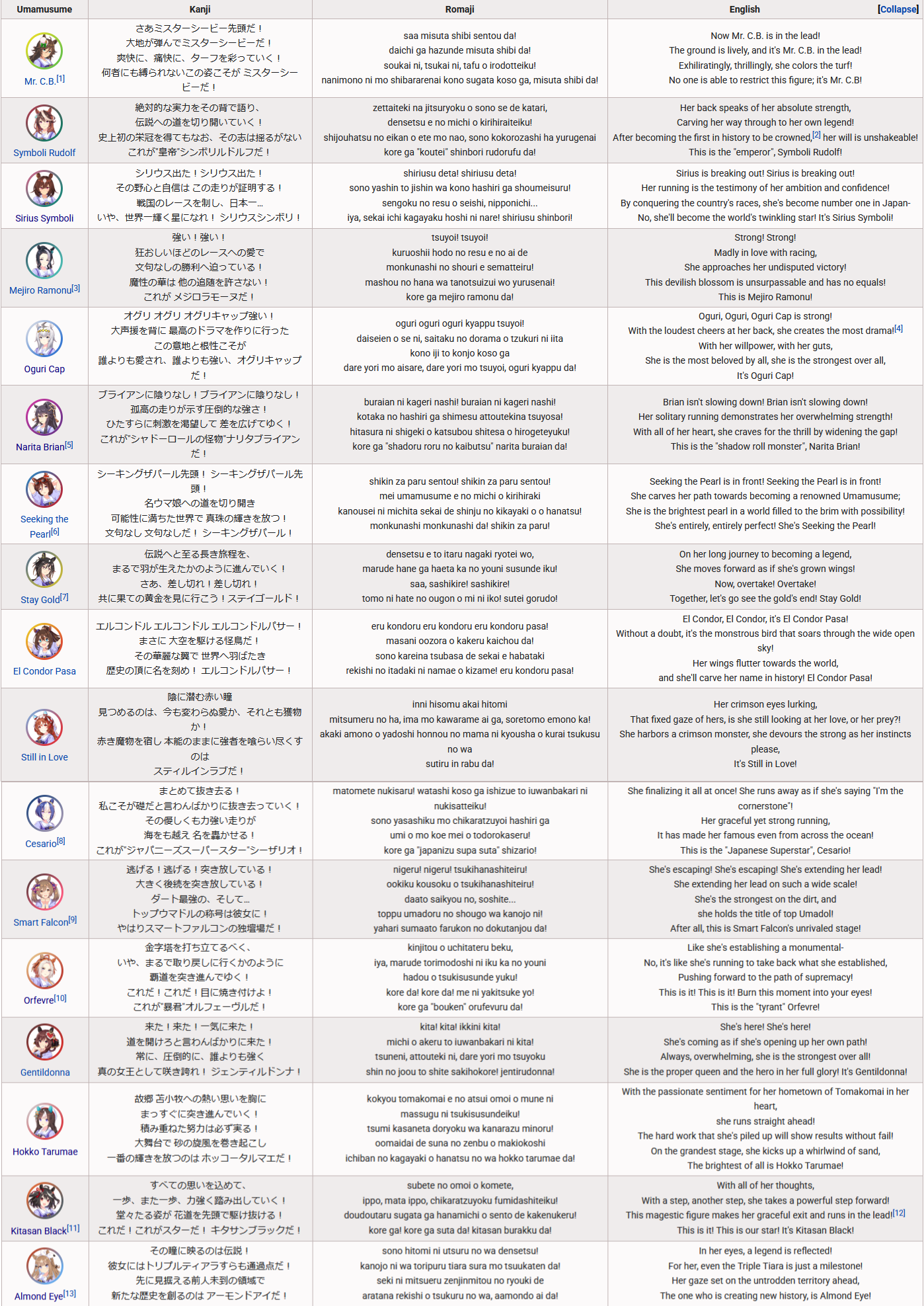 | Umamusume | Kanji | Romaji | English [Collapse] |
|---|---|---|---|
| Mr. C.B.[1] | さあミスターシービー先頭だ！ 大地が弾んでミスターシービーだ！ 爽快に、痛快に、ターフを彩っていく！ 何者にも縛られないこの姿こそが ミスターシービーだ！ | saa misuta shibi sentou da! daichi ga hazunde misuta shibi da! soukai ni, tsukai ni, tafu o irodotteiku! nanimono ni mo shibararenai kono sugata koso ga, misuta shibi da! | Now Mr. C.B. is in the lead! The ground is lively, and it's Mr. C.B. in the lead! Exhiliratingly, thrillingly, she colors the turf! No one is able to restrict this figure; it's Mr. C.B! |
| Symboli Rudolf | 絶対的な実力をその背で語り、 伝説への道を切り開いていく！ 史上初の栄冠を得てもなお、その志は揺るがない これが"皇帝"シンボリルドルフだ！ | zettaiteki na jitsuryoku o sono se de katari, densetsu e no michi o kirihiraiteiku! shijouhatsu no eikan o ete mo nao, sono kokorozashi ha yurugenai kore ga "koutei" shinbori rudorufu da! | Her back speaks of her absolute strength, Carving her way through to her own legend! After becoming the first in history to be crowned,[2] her will is unshakeable! This is the "emperor", Symboli Rudolf! |
| Sirius Symboli | シリウス出た！シリウス出た！ その野心と自信は この走りが証明する！ 戦国のレースを制し、日本一… いや、世界一輝く星になれ！ シリウスシンボリ！ | shiriusu deta! shiriusu deta! sono yashin to jishin wa kono hashiri ga shoumeisuru! sengoku no resu o seishi, nipponichi... iya, sekai ichi kagayaku hoshi ni nare! shiriusu shinbori! | Sirius is breaking out! Sirius is breaking out! Her running is the testimony of her ambition and confidence! By conquering the country's races, she's become number one in Japan- No, she'll become the world's twinkling star! It's Sirius Symboli! |
| Mejiro Ramonu[3] | 強い！強い！ 狂おしいほどのレースへの愛で 文句なしの勝利へ迫っている！ 魔性の華は 他の追随を許さない！ これが メジロラモーヌだ！ | tsuyoi! tsuyoi! kuruoshii hodo no resu e no ai de monkunashi no shouri e sematteiru! mashou no hana wa tanotsuizui wo yurusenai! kore ga mejiro ramonu da! | Strong! Strong! Madly in love with racing, She approaches her undisputed victory! This devilish blossom is unsurpassable and has no equals! This is Mejiro Ramonu! |
| Oguri Cap | オグリ オグリ オグリキャップ強い！ 大声援を背に 最高のドラマを作りに行った この意地と根性こそが 誰よりも愛され、誰よりも強い、オグリキャップだ！ | oguri oguri oguri kyappu tsuyoi! daiseien o se ni, saitaku no dorama o tzukuri ni iita kono iji to konjo koso ga dare yori mo aisare, dare yori mo tsuyoi, oguri kyappu da! | Oguri, Oguri, Oguri Cap is strong! With the loudest cheers at her back, she creates the most drama![4] With her willpower, with her guts, She is the most beloved by all, she is the strongest over all, It's Oguri Cap! |
| Narita Brian[5] | ブライアンに陰りなし！ブライアンに陰りなし！ 孤高の走りが示す圧倒的な強さ！ ひたすらに刺激を渇望して 差を広げてゆく！ これが"シャドーロールの怪物"ナリタブライアンだ！ | buraian ni kageri nashi! buraian ni kageri nashi! kotaka no hashiri ga shimesu attoutekina tsuyosa! hitasura ni shigeki o katsubou shitesa o hirogeteyuku! kore ga "shadoru roru no kaibutsu" narita buraian da! | Brian isn't slowing down! Brian isn't slowing down! Her solitary running demonstrates her overwhelming strength! With all of her heart, she craves for the thrill by widening the gap! This is the "shadow roll monster", Narita Brian! |
| Seeking the Pearl[6] | シーキングザパール先頭！ シーキングザパール先頭！ 名ウマ娘への道を切り開き 可能性に満ちた世界で 真珠の輝きを放つ！ 文句なし 文句なしだ！ シーキングザパール！ | shikin za paru sentou! shikin za paru sentou! mei umamusume e no michi o kirihiraki kanousei ni michita sekai de shinju no kikayaki o o hanatsu! monkunashi monkunashi da! shikin za paru! | Seeking the Pearl is in front! Seeking the Pearl is in front! She carves her path towards becoming a renowned Umamusume; She is the brightest pearl in a world filled to the brim with possibility! She's entirely, entirely perfect! She's Seeking the Pearl! |
| Stay Gold[7] | 伝説へと至る長き旅程を、 まるで羽が生えたかのように進んでいく！ さあ、差し切れ！差し切れ！ 共に果ての黄金を見に行こう！ステイゴールド！ | densetsu e to itaru nagaki ryotei wo, marude hane ga haeta ka no youni susunde iku! saa, sashikire! sashikire! tomo ni hate no ougon o mi ni iko! sutei gorudo! | On her long journey to becoming a legend, She moves forward as if she's grown wings! Now, overtake! Overtake! Together, let's go see the gold's end! Stay Gold! |
| El Condor Pasa | エルコンドル エルコンドル エルコンドルパサー！ まさに 大空を駆ける怪鳥だ！ その華麗な翼で 世界へ羽ばたき 歴史の頂に名を刻め！ エルコンドルパサー！ | eru kondoru eru kondoru eru kondoru pasa! masani oozora o kakeru kaichou da! sono kareina tsubasa de sekai e habataki rekishi no itadaki ni namae o kizame! eru kondoru pasa! | El Condor, El Condor, it's El Condor Pasa! Without a doubt, it's the monstrous bird that soars through the wide open sky! Her wings flutter towards the world, and she'll carve her name in history! El Condor Pasa! |
| Still in Love | 陰に潜む赤い瞳 見つめるのは、今も変わらぬ愛か、それとも獲物か！ 赤き魔物を宿し 本能のままに強者を喰らい尽くすのは スティルインラブだ！ | inni hisomu akai hitomi mitsumeru no ha, ima mo kawarame ai ga, soretomo emono ka! akaki amono o yadoshi honnou no mama ni kyousha o kurai tsukusu no wa sutiru in rabu da! | Her crimson eyes lurking, That fixed gaze of hers, is she still looking at her love, or her prey?! She harbors a crimson monster, she devours the strong as her instincts please, It's Still in Love! |
| Cesario[8] | まとめて抜き去る！ 私こそが礎だと言わんばかりに抜き去っていく！ その優しくも力強い走りが 海をも越え 名を轟かせる！ これが"ジャパニーズスーパースター"シーザリオ！ | matomete nukisaru! watashi koso ga ishizue to iuwanbakari ni nukisatteiku! sono yasashiku mo chikaratzuyoi hashiri ga umi o mo koe mei o todorokaseru! kore ga "japanizu supa suta" shizario! | She finalizing it all at once! She runs away as if she's saying "I'm the cornerstone"! Her graceful yet strong running, It has made her famous even from across the ocean! This is the "Japanese Superstar", Cesario! |
| Smart Falcon[9] | 逃げる！逃げる！突き放している！ 大きく後続を突き放している！ ダート最強の、そして… トップウマドルの称号は彼女に！ やはりスマートファルコンの独壇場だ！ | nigeru! nigeru! tsukihanashiteiru! ookiku kousoku o tsukihanashiteiru! daato saikyou no, soshite... toppu umadoru no shougo wa kanojo ni! yahari sumaato farukon no dokutanjou da! | She's escaping! She's escaping! She's extending her lead! She extending her lead on such a wide scale! She's the strongest on the dirt, and she holds the title of top Umadol! After all, this is Smart Falcon's unrivaled stage! |
| Orfevre[10] | 金字塔を打ち立てるべく、 いや、まるで取り戻しに行くかのように 覇道を突き進んでゆく！ これだ！これだ！目に焼き付けよ！ これが"暴君"オルフェーヴルだ！ | kinjitou o uchitateru beku, iya, marude torimodoshi ni iku ka no youni hadou o tsukisusunde yuku! kore da! kore da! me ni yakitsuke yo! kore ga "bouken" orufevuru da! | Like she's establishing a monumental- No, it's like she's running to take back what she established, Pushing forward to the path of supremacy! This is it! This is it! Burn this moment into your eyes! This is the "tyrant" Orfevre! |
| Gentildonna | 来た！来た！一気に来た！ 道を開けろと言わんばかりに来た！ 常に、圧倒的に、誰よりも強く 真の女王として咲き誇れ！ ジェンティルドンナ！ | kita! kita! ikkini kita! michi o akeru to iuwanbakari ni kita! tsuneni, attouteki ni, dare yori mo tsuyoku shin no joou to shite sakihokore! jentirudonna! | She's here! She's here! She's coming as if she's opening up her own path! Always, overwhelming, she is the strongest over all! She is the proper queen and the hero in her full glory! It's Gentildonna! |
| Hokko Tarumae | 故郷 苫小牧への熱い思いを胸に まっすぐに突き進んでいく！ 積み重ねた努力は必ず実る！ 大舞台で 砂の旋風を巻き起こし 一番の輝きを放つのは ホッコータルマエだ！ | kokyou tomakomai e no atsui omoi o mune ni massugu ni tsukisusundeiku! tsumi kasaneta doryoku wa kanarazu minoru! oomaidai de suna no zenbu o makiokoshi ichiban no kagayaki o hanatsu no wa hokko tarumae da! | With the passionate sentiment for her hometown of Tomakomai in her heart, she runs straight ahead! The hard work that she's piled up will show results without fail! On the grandest stage, she kicks up a whirlwind of sand, The brightest of all is Hokko Tarumae! |
| Kitasan Black[11] | すべての思いを込めて、 一歩、また一歩、力強く踏み出していく！ 堂々たる姿が 花道を先頭で駆け抜ける！ これだ！これがスターだ！ キタサンブラックだ！ | subete no omoi o komete, ippo, mata ippo, chikaratzuyoku fumidashiteiku! doudoutaru sugata ga hanamichi o sento de kakenukeru! kore ga! kore ga suta da! kitasan burakku da! | With all of her thoughts, With a step, another step, she takes a powerful step forward! This magestic figure makes her graceful exit and runs in the lead![12] This is it! This is our star! It's Kitasan Black! |
| Almond Eye[13] | その瞳に映るのは伝説！ 彼女にはトリプルティアラすらも通過点だ！ 先に見据える前人未到の領域で 新たな歴史を創るのは アーモンドアイだ！ | sono hitomi ni utsuru no wa densetsu! kanojo ni wa toripuru tiara sura mo tsuukaten da! seki ni mitsueru zenjinmitou no ryouki de aratana rekishi o tsukuru no wa, aamondo ai da! | In her eyes, a legend is reflected! For her, even the Triple Tiara is just a milestone! Her gaze set on the untrodden territory ahead, The one who is creating new history, is Almond Eye! |